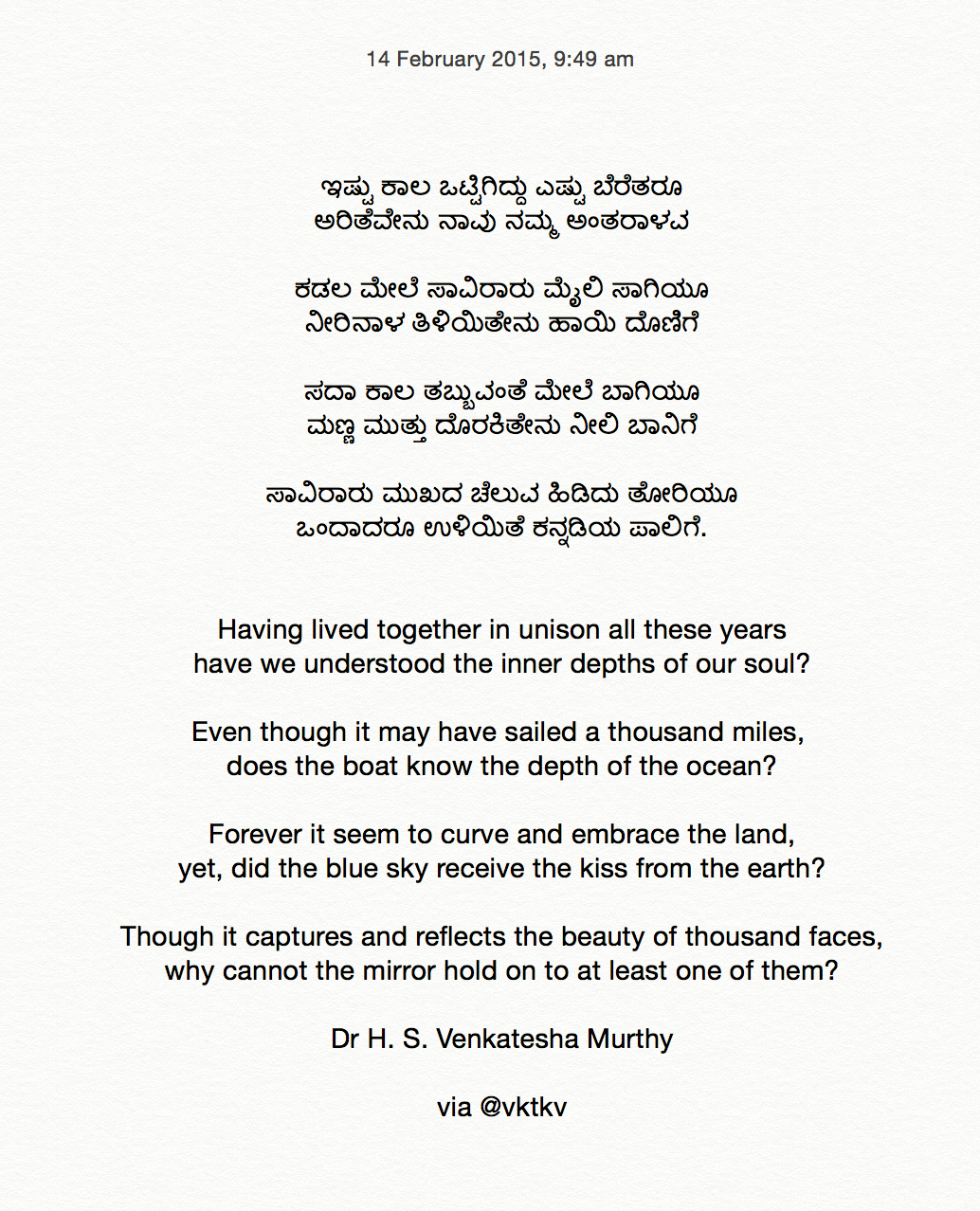 14 February 2015, 9:49 am

ಇಷ್ಟು ಕಾಲ ಒಟ್ಟಿಗಿದ್ದು ಎಷ್ಟು ಬೆರೆತರೂ
ಅರಿತೆವೇನು ನಾವು ನಮ್ಮ ಅಂತರಾಳವ

ಕಡಲ ಮೇಲೆ ಸಾವಿರಾರು ಮೈಲಿ ಸಾಗಿಯೂ
ನೀರಿನಾಳ ತಿಳಿಯಿತೇನು ಹಾಯಿ ದೋಣಿಗೆ

ಸದಾ ಕಾಲ ತಬ್ಬುವಂತೆ ಮೇಲೆ ಬಾಗಿಯೂ
ಮಣ್ಣ ಮುತ್ತು ದೊರಕಿತೇನು ನೀಲಿ ಬಾನಿಗೆ

ಸಾವಿರಾರು ಮುಖದ ಚೆಲುವ ಹಿಡಿದು ತೋರಿಯೂ
ಒಂದಾದರೂ ಉಳಿಯಿತೆ ಕನ್ನಡಿಯ ಪಾಲಿಗೆ.

Having lived together in unison all these years
have we understood the inner depths of our soul?

Even though it may have sailed a thousand miles,
does the boat know the depth of the ocean?

Forever it seem to curve and embrace the land,
yet, did the blue sky receive the kiss from the earth?

Though it captures and reflects the beauty of thousand faces,
why cannot the mirror hold on to at least one of them?

Dr H. S. Venkatesha Murthy

via @vktkv